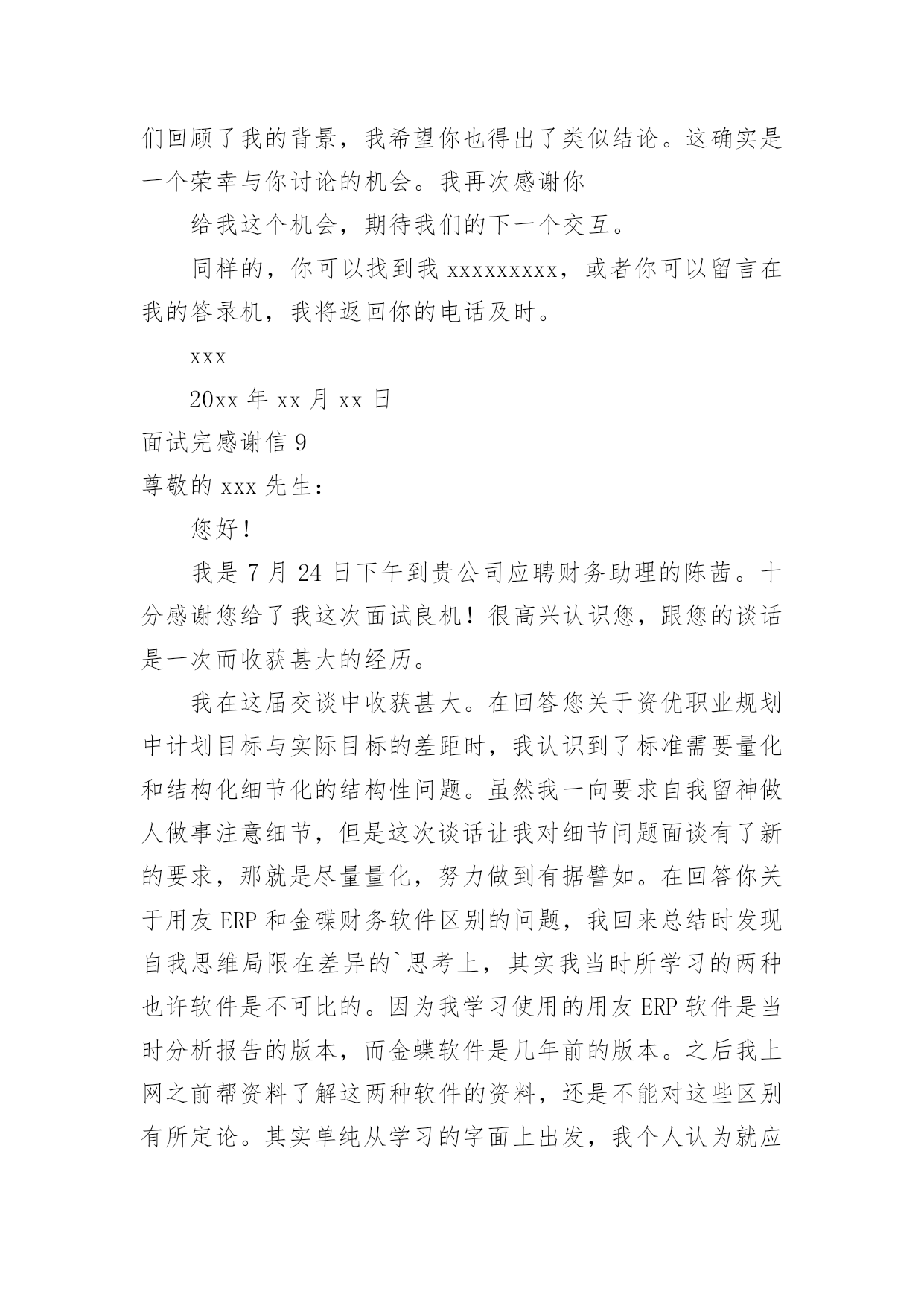 们回顾了我的背景，我希望你也得出了类似结论。这确实是一个荣幸与你讨论的机会。我再次感谢你

给我这个机会，期待我们的下一个交互。

同样的，你可以找到我 xxxxxxxxx，或者你可以留言在我的答录机，我将返回你的电话及时。

xxx

20xx 年 xx 月 xx 日

面试完感谢信 9

尊敬的 xxx 先生：

您好！

我是 7 月 24 日下午到贵公司应聘财务助理的陈茜。十分感谢您给了我这次面试良机！很高兴认识您，跟您的谈话是一次而收获甚大的经历。

我在这届交谈中收获甚大。在回答您关于资优职业规划中计划目标与实际目标的差距时，我认识到了标准需要量化和结构化细节化的结构性问题。虽然我一向要求自我留神做人做事注意细节，但是这次谈话让我对细节问题面谈有了新的要求，那就是尽量量化，努力做到有据譬如。在回答你关于用友 ERP 和金碟财务软件区别的问题，我回来总结时发现自我思维局限在差异的`思考上，其实我当时所学习的两种也许软件是不可比的。因为我学习使用的用友 ERP 软件是当时分析报告的版本，而金蝶软件是几年前的版本。之后我上网之前帮资料了解这两种软件的资料，还是不能对这些区别有所定论。其实单纯从学习的字面上出发，我个人认为就应